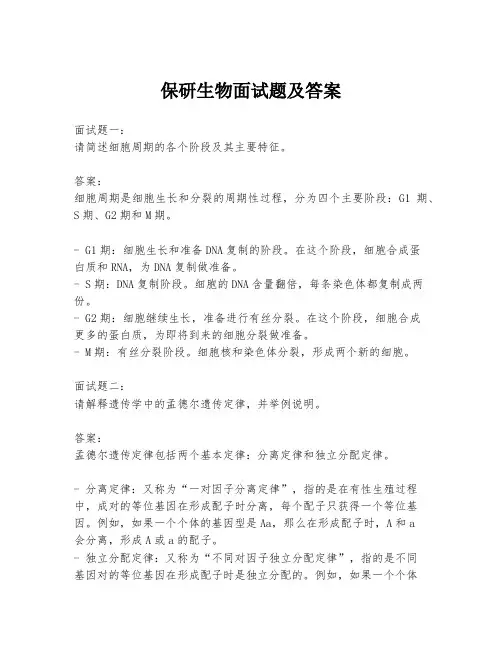 保研生物面试题及答案

面试题一：
请简述细胞周期的各个阶段及其主要特征。

答案：
细胞周期是细胞生长和分裂的周期性过程，分为四个主要阶段：G1 期、S 期、G2 期和 M 期。

- G1 期：细胞生长和准备 DNA 复制的阶段。在这个阶段，细胞合成蛋白质和 RNA，为 DNA 复制做准备。
- S 期：DNA 复制阶段。细胞的 DNA 含量翻倍，每条染色体都复制成两份。
- G2 期：细胞继续生长，准备进行有丝分裂。在这个阶段，细胞合成更多的蛋白质，为即将到来的细胞分裂做准备。
- M 期：有丝分裂阶段。细胞核和染色体分裂，形成两个新的细胞。

面试题二：
请解释遗传学中的孟德尔遗传定律，并举例说明。

答案：
孟德尔遗传定律包括两个基本定律：分离定律和独立分配定律。

- 分离定律：又称为“一对因子分离定律”，指的是在有性生殖过程中，成对的等位基因在形成配子时分离，每个配子只获得一个等位基因。例如，如果一个个体的基因型是 Aa，那么在形成配子时，A 和 a 会分离，形成 A 或 a 的配子。
- 独立分配定律：又称为“不同对因子独立分配定律”，指的是不同基因对的等位基因在形成配子时是独立分配的。例如，如果一个个体